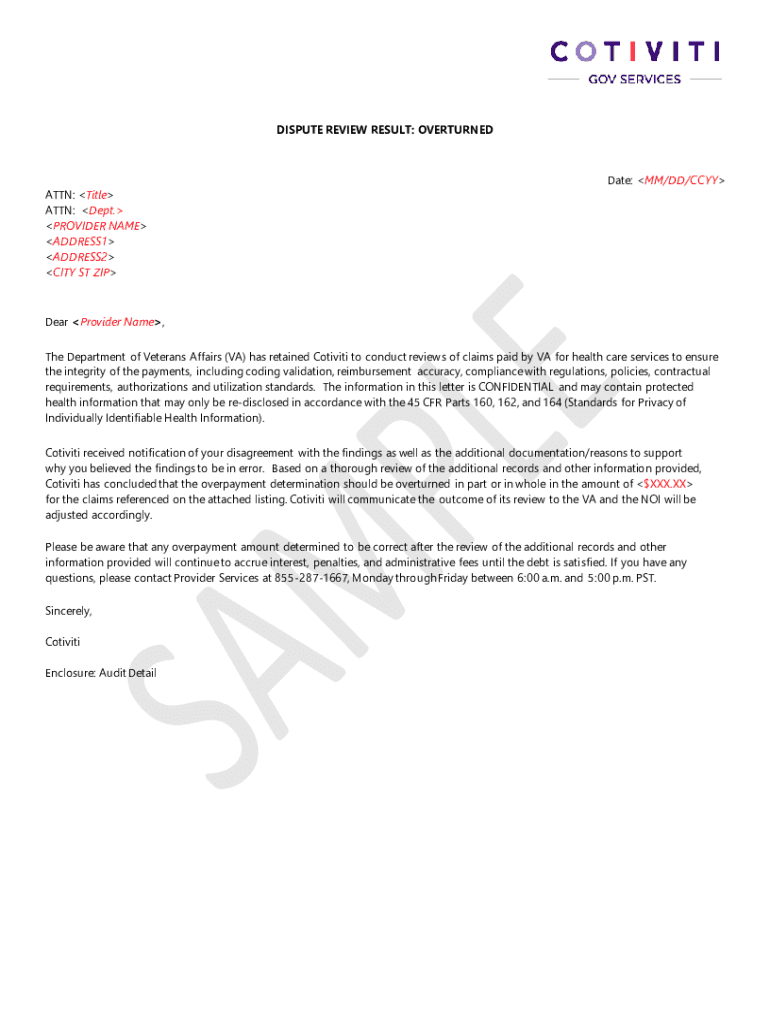 COTIVITI
GOV SERVICES

DISPUTE REVIEW RESULT: OVERTURNED

Date: <MM/DD/CCYY>

ATTN: <Title>
ATTN: <Dept.>
<PROVIDER NAME>
<ADDRESS1>
<ADDRESS2>
<CITY ST ZIP>

Dear <Provider Name>,

The Department of Veterans Affairs (VA) has retained Cotiviti to conduct reviews of claims paid by VA for health care services to ensure the integrity of the payments, including coding validation, reimbursement accuracy, compliance with regulations, policies, contractual requirements, authorizations and utilization standards. The information in this letter is CONFIDENTIAL and may contain protected health information that may only be re-disclosed in accordance with the 45 CFR Parts 160, 162, and 164 (Standards for Privacy of Individually Identifiable Health Information).

Cotiviti received notification of your disagreement with the findings as well as the additional documentation/reasons to support why you believed the findings to be in error. Based on a thorough review of the additional records and other information provided, Cotiviti has concluded that the overpayment determination should be overturned in part or in whole in the amount of <$XXX.XX> for the claims referenced on the attached listing. Cotiviti will communicate the outcome of its review to the VA and the NOI will be adjusted accordingly.

Please be aware that any overpayment amount determined to be correct after the review of the additional records and other information provided will continue to accrue interest, penalties, and administrative fees until the debt is satisfied. If you have any questions, please contact Provider Services at 855-287-1667, Monday through Friday between 6:00 a.m. and 5:00 p.m. PST.

Sincerely,

Cotiviti

Enclosure: Audit Detail

SAMPLE